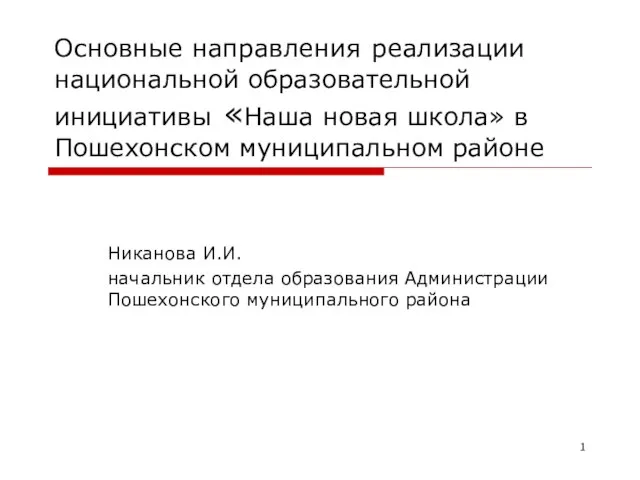 Основные направления реализации национальной образовательной инициативы «Наша новая школа» в Пошехонском муниципальном районе

Никанова И.И.
начальник отдела образования Администрации Пошехонского муниципального района

1